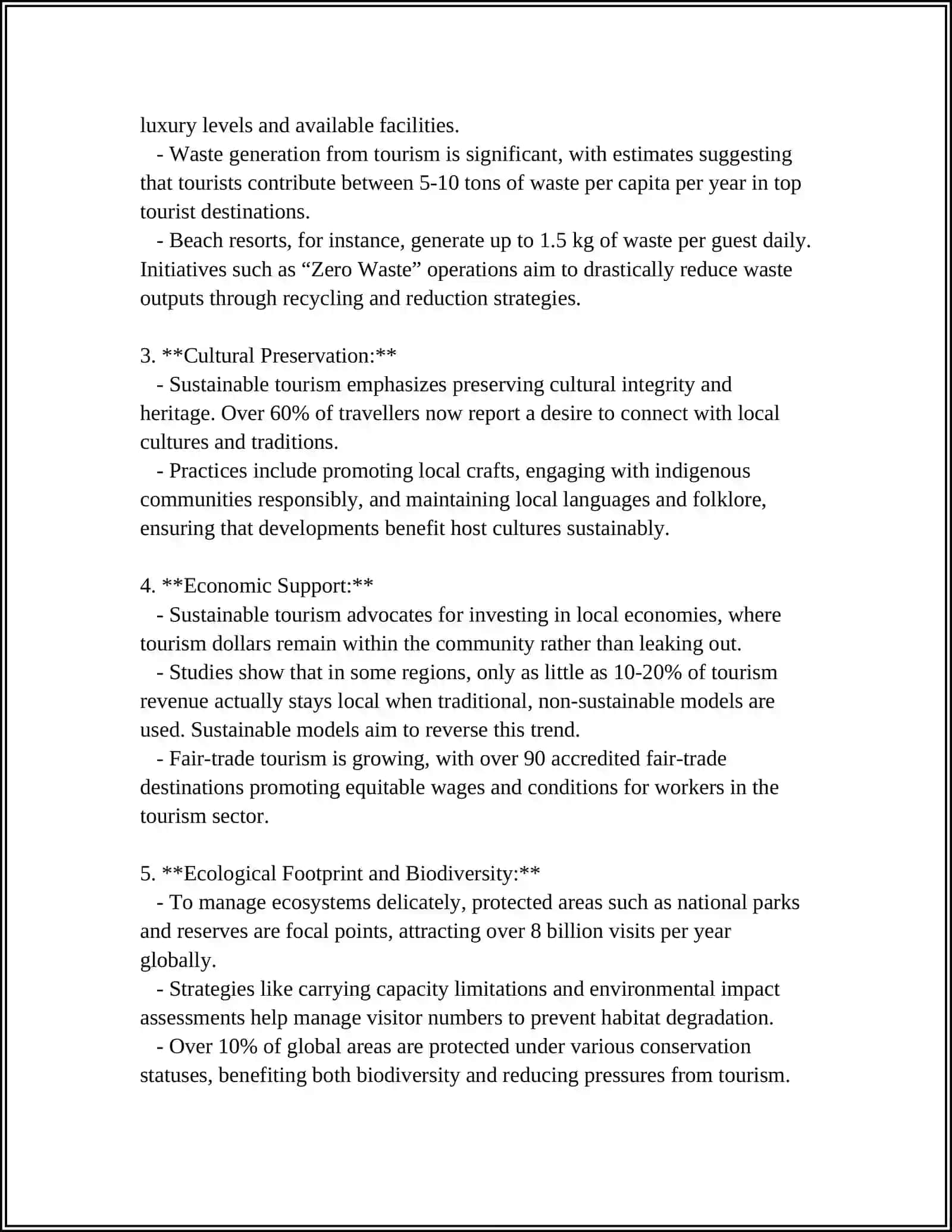 luxury levels and available facilities.

- Waste generation from tourism is significant, with estimates suggesting that tourists contribute between 5-10 tons of waste per capita per year in top tourist destinations.

- Beach resorts, for instance, generate up to 1.5 kg of waste per guest daily. Initiatives such as "Zero Waste" operations aim to drastically reduce waste outputs through recycling and reduction strategies.

3. **Cultural Preservation:**

- Sustainable tourism emphasizes preserving cultural integrity and heritage. Over 60% of travellers now report a desire to connect with local cultures and traditions.

- Practices include promoting local crafts, engaging with indigenous communities responsibly, and maintaining local languages and folklore, ensuring that developments benefit host cultures sustainably.

4. **Economic Support:**

- Sustainable tourism advocates for investing in local economies, where tourism dollars remain within the community rather than leaking out.

- Studies show that in some regions, only as little as 10-20% of tourism revenue actually stays local when traditional, non-sustainable models are used. Sustainable models aim to reverse this trend.

- Fair-trade tourism is growing, with over 90 accredited fair-trade destinations promoting equitable wages and conditions for workers in the tourism sector.

5. **Ecological Footprint and Biodiversity:**

- To manage ecosystems delicately, protected areas such as national parks and reserves are focal points, attracting over 8 billion visits per year globally.

- Strategies like carrying capacity limitations and environmental impact assessments help manage visitor numbers to prevent habitat degradation.

- Over 10% of global areas are protected under various conservation statuses, benefiting both biodiversity and reducing pressures from tourism.